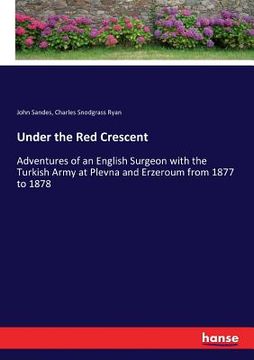 John Sandes, Charles Snodgrass Ryan

Under the Red Crescent

Adventures of an English Surgeon with the Turkish Army at Plevna and Erzeroum from 1877 to 1878

hanse